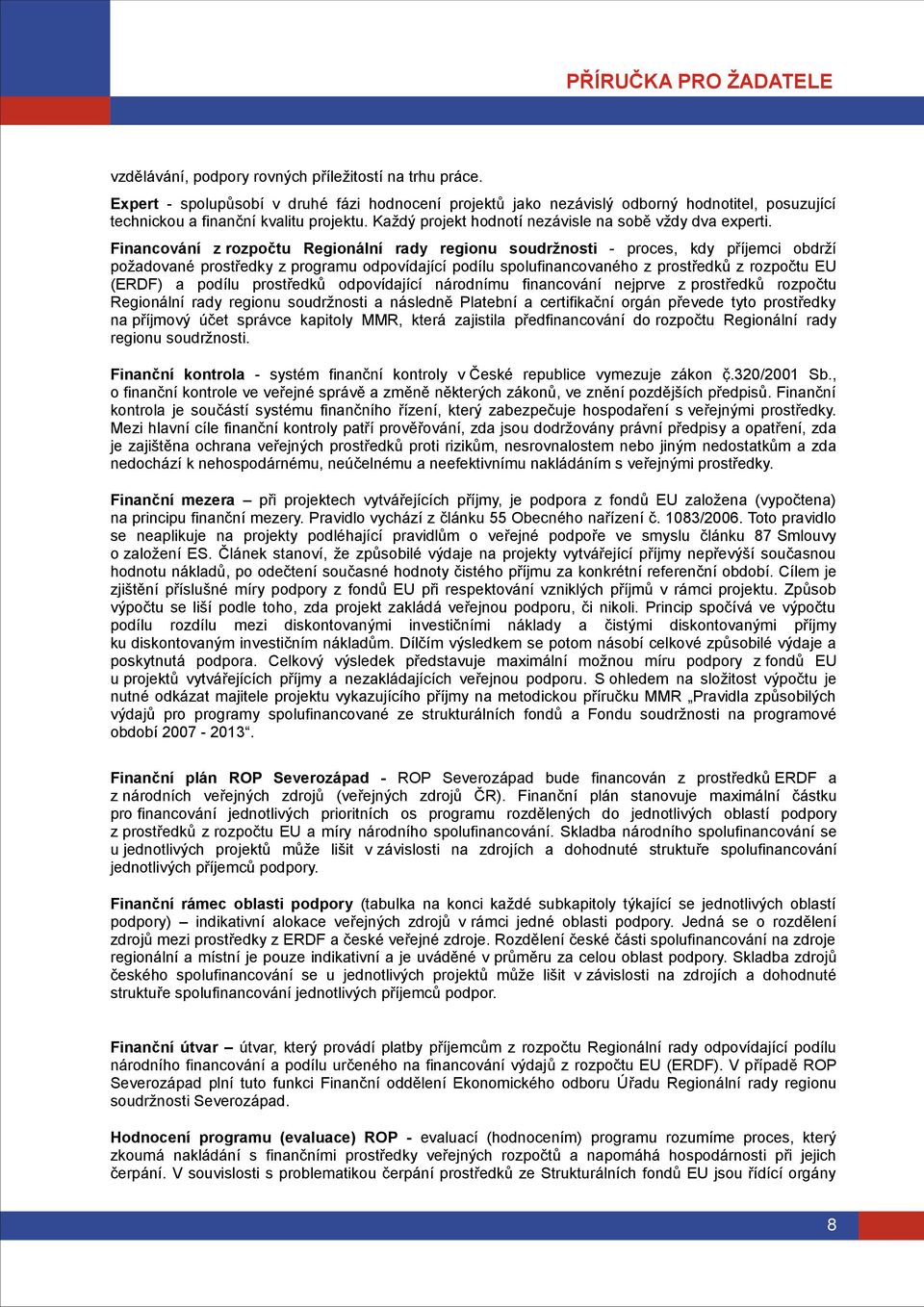 PŘÍRUČKA PRO ŽADATELE

vzdělávání, podpory rovných příležitostí na trhu práce.

Expert - spolupůsobí v druhé fázi hodnocení projektů jako nezávislý odborný hodnotitel, posuzující technickou a finanční kvalitu projektu. Každý projekt hodnotí nezávisle na sobě vždy dva experti.

Financování z rozpočtu Regionální rady regionu soudržnosti - proces, kdy příjemci obdrží požadované prostředky z programu odpovídající podílu spolufinancovaného z prostředků z rozpočtu EU (ERDF) a podílu prostředků odpovídající národnímu financování nejprve z prostředků rozpočtu Regionální rady regionu soudržnosti a následně Platební a certifikační orgán převede tyto prostředky na příjmový účet správce kapitoly MMR, která zajistila předfinancování do rozpočtu Regionální rady regionu soudržnosti.

Finanční kontrola - systém finanční kontroly v České republice vymezuje zákon č.320/2001 Sb., o finanční kontrole ve veřejné správě a změně některých zákonů, ve znění pozdějších předpisů. Finanční kontrola je součástí systému finančního řízení, který zabezpečuje hospodaření s veřejnými prostředky. Mezi hlavní cíle finanční kontroly patří prověřování, zda jsou dodržovány právní předpisy a opatření, zda je zajištěna ochrana veřejných prostředků proti rizikům, nesrovnalostem nebo jiným nedostatkům a zda nedochází k nehospodárnému, neúčelnému a neefektivnímu nakládáním s veřejnými prostředky.

Finanční mezera – při projektech vytvářejících příjmy, je podpora z fondů EU založena (vypočtena) na principu finanční mezery. Pravidlo vychází z článku 55 Obecného nařízení č. 1083/2006. Toto pravidlo se neaplikuje na projekty podléhající pravidlům o veřejné podpoře ve smyslu článku 87 Smlouvy o založení ES. Článek stanoví, že způsobilé výdaje na projekty vytvářející příjmy nepřevýší současnou hodnotu nákladů, po odečtení současné hodnoty čistého příjmu za konkrétní referenční období. Cílem je zjištění příslušné míry podpory z fondů EU při respektování vzniklých příjmů v rámci projektu. Způsob výpočtu se liší podle toho, zda projekt zakládá veřejnou podporu, či nikoli. Princip spočívá ve výpočtu podílu rozdílu mezi diskontovanými investičními náklady a čistými diskontovanými příjmy ku diskontovaným investičním nákladům. Dílčím výsledkem se potom násobí celkové způsobilé výdaje a poskytnutá podpora. Celkový výsledek představuje maximální možnou míru podpory z fondů EU u projektů vytvářejících příjmy a nezakládajících veřejnou podporu. S ohledem na složitost výpočtu je nutné odkázat majitele projektu vykazujícího příjmy na metodickou příručku MMR „Pravidla způsobilých výdajů pro programy spolufinancované ze strukturálních fondů a Fondu soudržnosti na programové období 2007 - 2013“.

Finanční plán ROP Severozápad - ROP Severozápad bude financován z prostředků ERDF a z národních veřejných zdrojů (veřejných zdrojů ČR). Finanční plán stanovuje maximální částku pro financování jednotlivých prioritních os programu rozdělených do jednotlivých oblastí podpory z prostředků z rozpočtu EU a míry národního spolufinancování. Skladba národního spolufinancování se u jednotlivých projektů může lišit v závislosti na zdrojích a dohodnuté struktuře spolufinancování jednotlivých příjemců podpory.

Finanční rámec oblasti podpory (tabulka na konci každé subkapitoly týkající se jednotlivých oblastí podpory) – indikativní alokace veřejných zdrojů v rámci jedné oblasti podpory. Jedná se o rozdělení zdrojů mezi prostředky z ERDF a české veřejné zdroje. Rozdělení české části spolufinancování na zdroje regionální a místní je pouze indikativní a je uváděné v průměru za celou oblast podpory. Skladba zdrojů českého spolufinancování se u jednotlivých projektů může lišit v závislosti na zdrojích a dohodnuté struktuře spolufinancování jednotlivých příjemců podpor.

Finanční útvar – útvar, který provádí platby příjemcům z rozpočtu Regionální rady odpovídající podílu národního financování a podílu určeného na financování výdajů z rozpočtu EU (ERDF). V případě ROP Severozápad plní tuto funkci Finanční oddělení Ekonomického odboru Úřadu Regionální rady regionu soudržnosti Severozápad.

Hodnocení programu (evaluace) ROP - evaluací (hodnocením) programu rozumíme proces, který zkoumá nakládání s finančními prostředky veřejných rozpočtů a napomáhá hospodárnosti při jejich čerpání. V souvislosti s problematikou čerpání prostředků ze Strukturálních fondů EU jsou řídící orgány

8